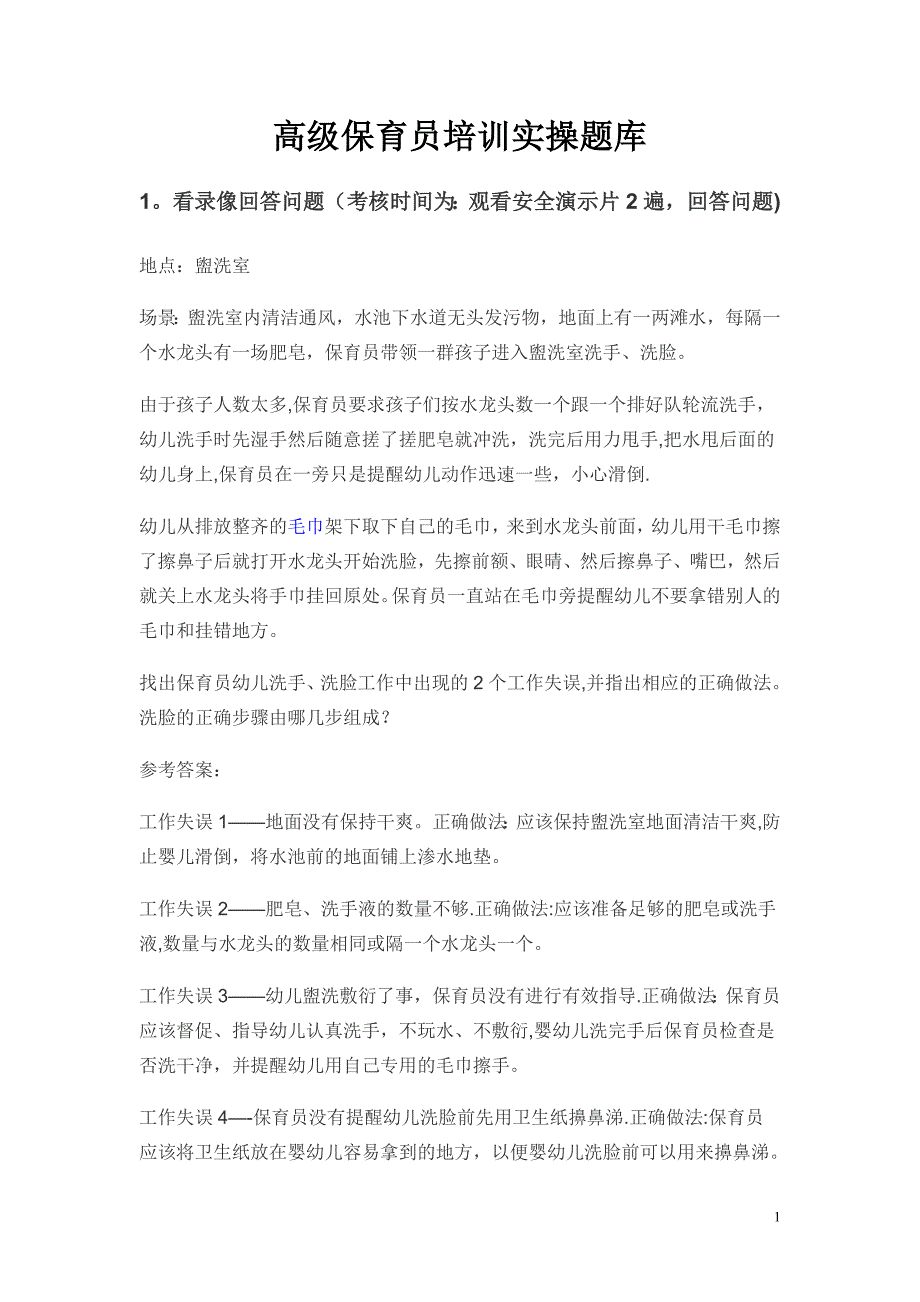 高级保育员培训实操题库

1。看录像回答问题（考核时间为：观看安全演示片 2 遍，回答问题)

地点：盥洗室

场景：盥洗室内清洁通风，水池下水道无头发污物，地面上有一两滩水，每隔一个水龙头有一场肥皂，保育员带领一群孩子进入盥洗室洗手、洗脸。

由于孩子人数太多,保育员要求孩子们按水龙头数一个跟一个排好队轮流洗手，幼儿洗手时先湿手然后随意搓了搓肥皂就冲洗，洗完后用力甩手,把水甩后面的幼儿身上,保育员在一旁只是提醒幼儿动作迅速一些，小心滑倒.

幼儿从排放整齐的毛巾架下取下自己的毛巾，来到水龙头前面，幼儿用干毛巾擦了擦鼻子后就打开水龙头开始洗脸，先擦前额、眼睛、然后擦鼻子、嘴巴，然后就关上水龙头将手巾挂回原处。保育员一直站在毛巾旁提醒幼儿不要拿错别人的毛巾和挂错地方。

找出保育员幼儿洗手、洗脸工作中出现的 2 个工作失误,并指出相应的正确做法。洗脸的正确步骤由哪几步组成？

参考答案：

工作失误 1——地面没有保持干爽。正确做法：应该保持盥洗室地面清洁干爽,防止婴儿滑倒，将水池前的地面铺上渗水地垫。

工作失误 2——肥皂、洗手液的数量不够.正确做法:应该准备足够的肥皂或洗手液,数量与水龙头的数量相同或隔一个水龙头一个。

工作失误 3——幼儿盥洗敷衍了事，保育员没有进行有效指导.正确做法：保育员应该督促、指导幼儿认真洗手，不玩水、不敷衍,婴幼儿洗完手后保育员检查是否洗干净，并提醒幼儿用自己专用的毛巾擦手。

工作失误 4—-保育员没有提醒幼儿洗脸前先用卫生纸擤鼻涕.正确做法:保育员应该将卫生纸放在婴幼儿容易拿到的地方，以便婴幼儿洗脸前可以用来擤鼻涕。

1